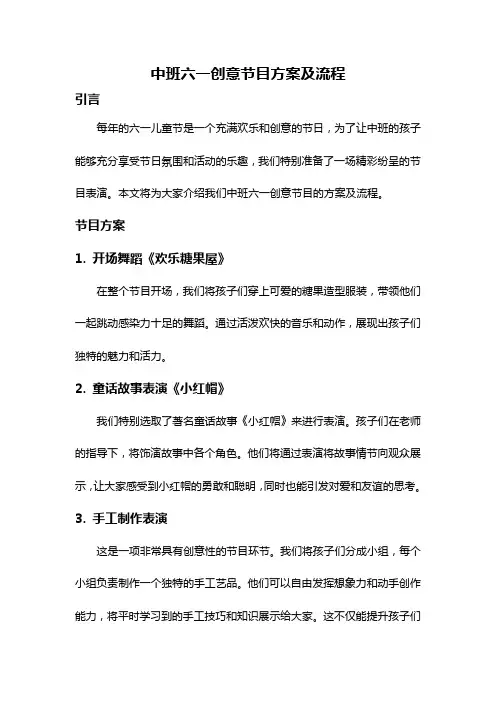 中班六一创意节目方案及流程

引言

每年的六一儿童节是一个充满欢乐和创意的节日，为了让中班的孩子能够充分享受节日氛围和活动的乐趣，我们特别准备了一场精彩纷呈的节目表演。本文将为大家介绍我们中班六一创意节目的方案及流程。

节目方案

1. 开场舞蹈《欢乐糖果屋》

在整个节目开场，我们将孩子们穿上可爱的糖果造型服装，带领他们一起跳动感染力十足的舞蹈。通过活泼欢快的音乐和动作，展现出孩子们独特的魅力和活力。

2. 童话故事表演《小红帽》

我们特别选取了著名童话故事《小红帽》来进行表演。孩子们在老师的指导下，将饰演故事中各个角色。他们将通过表演将故事情节向观众展示，让大家感受到小红帽的勇敢和聪明，同时也能引发对爱和友谊的思考。

3. 手工制作表演

这是一项非常具有创意性的节目环节。我们将孩子们分成小组，每个小组负责制作一个独特的手工艺品。他们可以自由发挥想象力和动手创作能力，将平时学习到的手工技巧和知识展示给大家。这不仅能提升孩子们